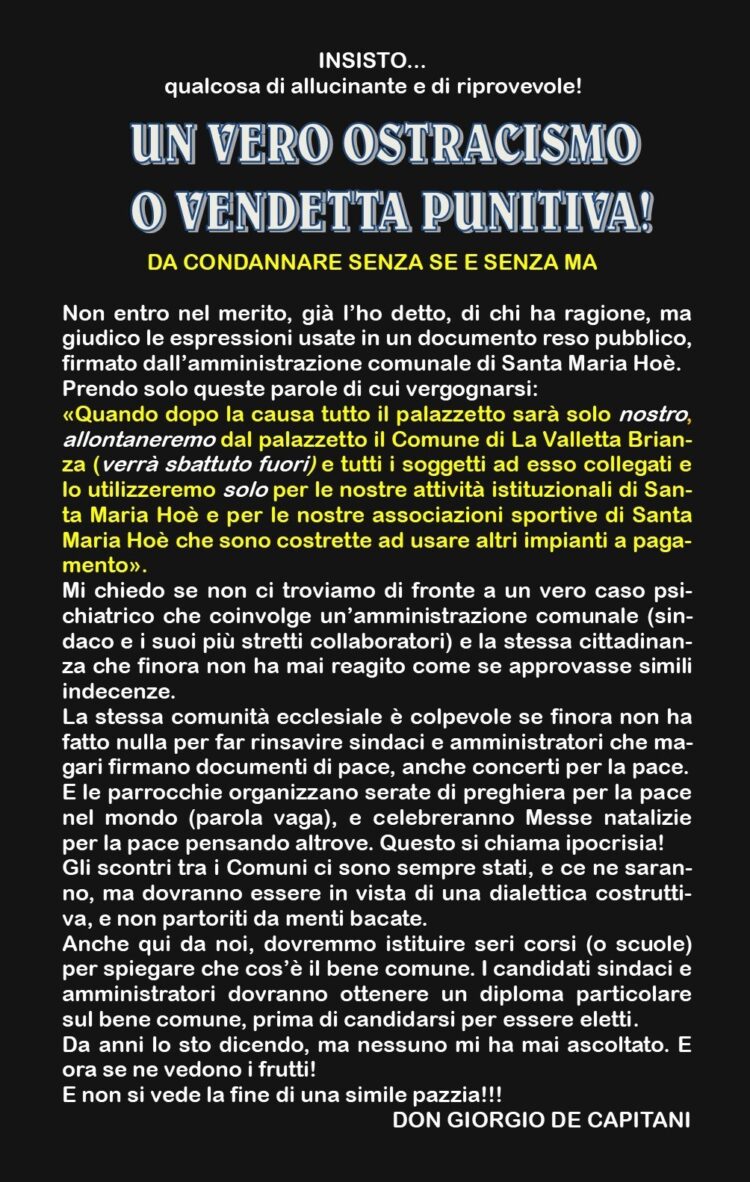 INSISTO...
qualcosa di allucinante e di riprovevole!

UN VERO OSTRACISMO
O VENDETTA PUNITIVA!

DA CONDANNARE SENZA SE E SENZA MA

Non entro nel merito, già l'ho detto, di chi ha ragione, ma giudico le espressioni usate in un documento reso pubblico, firmato dall'amministrazione comunale di Santa Maria Hoè.
Prendo solo queste parole di cui vergognarsi:
«Quando dopo la causa tutto il palazzetto sarà solo nostro, allontaneremo dal palazzetto il Comune di La Valletta Brianza (verrà sbattuto fuori) e tutti i soggetti ad esso collegati e lo utilizzeremo solo per le nostre attività istituzionali di Santa Maria Hoè e per le nostre associazioni sportive di Santa Maria Hoè che sono costrette ad usare altri impianti a pagamento».
Mi chiedo se non ci troviamo di fronte a un vero caso psichiatrico che coinvolge un'amministrazione comunale (sindaco e i suoi più stretti collaboratori) e la stessa cittadinanza che finora non ha mai reagito come se approvasse simili indecenze.
La stessa comunità ecclesiale è colpevole se finora non ha fatto nulla per far rinsavire sindaci e amministratori che magari firmano documenti di pace, anche concerti per la pace. E le parrocchie organizzano serate di preghiera per la pace nel mondo (parola vaga), e celebreranno Messe natalizie per la pace pensando altrove. Questo si chiama ipocrisia!
Gli scontri tra i Comuni ci sono sempre stati, e ce ne saranno, ma dovranno essere in vista di una dialettica costruttiva, e non partoriti da menti bacate.
Anche qui da noi, dovremmo istituire seri corsi (o scuole) per spiegare che cos'è il bene comune. I candidati sindaci e amministratori dovranno ottenere un diploma particolare sul bene comune, prima di candidarsi per essere eletti.
Da anni lo sto dicendo, ma nessuno mi ha mai ascoltato. E ora se ne vedono i frutti!
E non si vede la fine di una simile pazzia!!!
DON GIORGIO DE CAPITANI